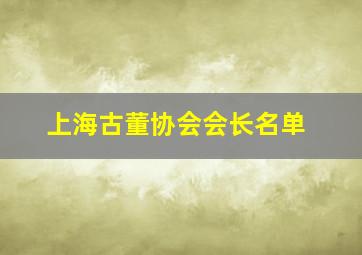 上海古董协会会长名单